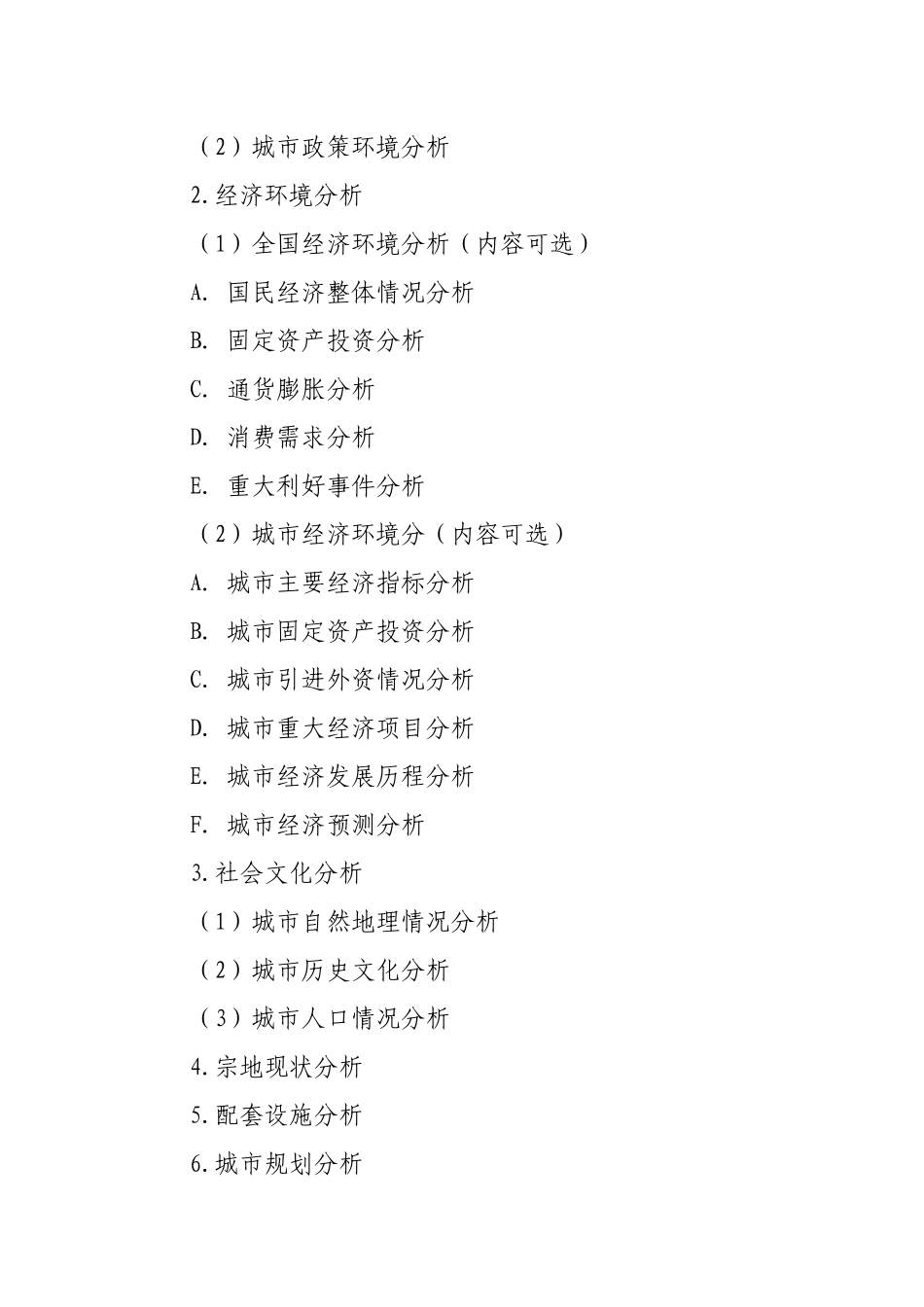 （2）城市政策环境分析

2.经济环境分析

（1）全国经济环境分析（内容可选）

A. 国民经济整体情况分析

B. 固定资产投资分析

C. 通货膨胀分析

D. 消费需求分析

E. 重大利好事件分析

（2）城市经济环境分（内容可选）

A. 城市主要经济指标分析

B. 城市固定资产投资分析

C. 城市引进外资情况分析

D. 城市重大经济项目分析

E. 城市经济发展历程分析

F. 城市经济预测分析

3.社会文化分析

（1）城市自然地理情况分析

（2）城市历史文化分析

（3）城市人口情况分析

4.宗地现状分析

5.配套设施分析

6.城市规划分析